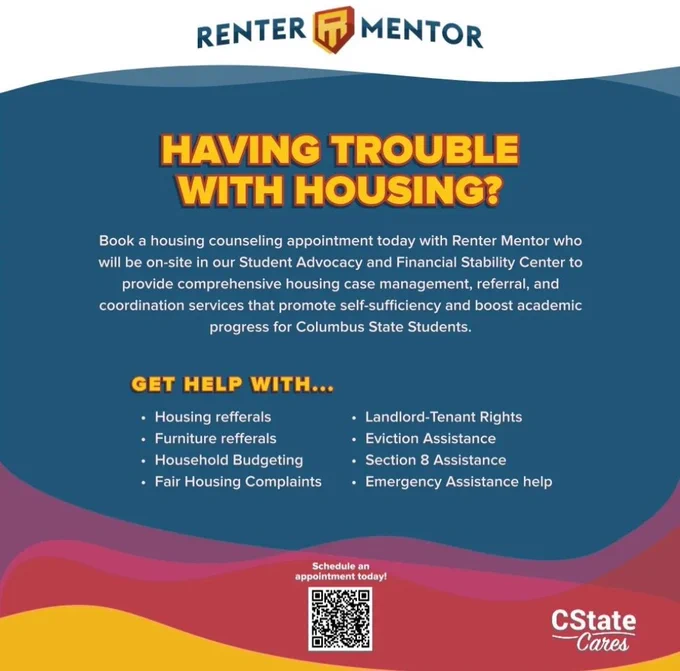 RENTER MENTOR

HAVING TROUBLE WITH HOUSING?

Book a housing counseling appointment today with Renter Mentor who will be on-site in our Student Advocacy and Financial Stability Center to provide comprehensive housing case management, referral, and coordination services that promote self-sufficiency and boost academic progress for Columbus State Students.

GET HELP WITH...

• Housing refferals
• Furniture refferals
• Household Budgeting
• Fair Housing Complaints

• Landlord-Tenant Rights
• Eviction Assistance
• Section 8 Assistance
• Emergency Assistance help

Schedule an appointment today!

CState Cares